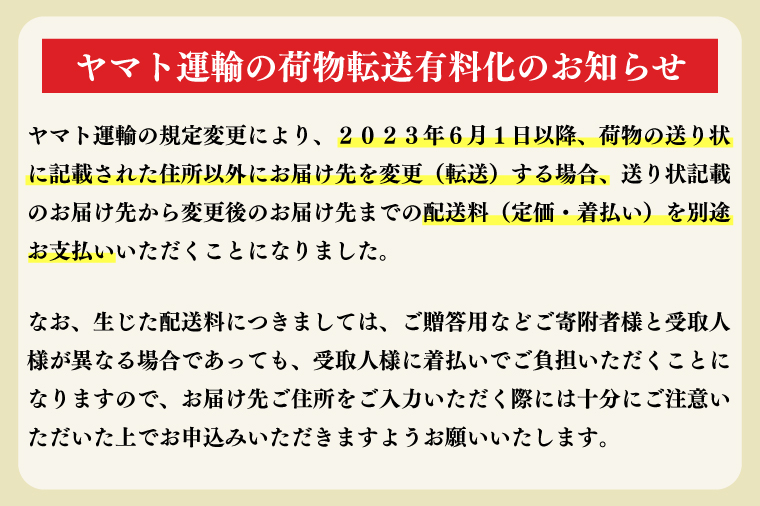 ヤマト運輸の荷物転送有料化のお知らせ

ヤマト運輸の規定変更により、２０２３年6月１日以降、荷物の送り状に記載された住所以外にお届け先を変更（転送）する場合、送り状記載のお届け先から変更後のお届け先までの配送料（定価・着払い）を別途お支払いいただくことになりました。

なお、生じた配送料につきましては、ご贈答用などご寄附者様と受取人様が異なる場合であっても、受取人様に着払いでご負担いただくことになりますので、お届け先ご住所をご入力いただく際には十分にご注意いただいた上でお申込みいただきますようお願いいたします。